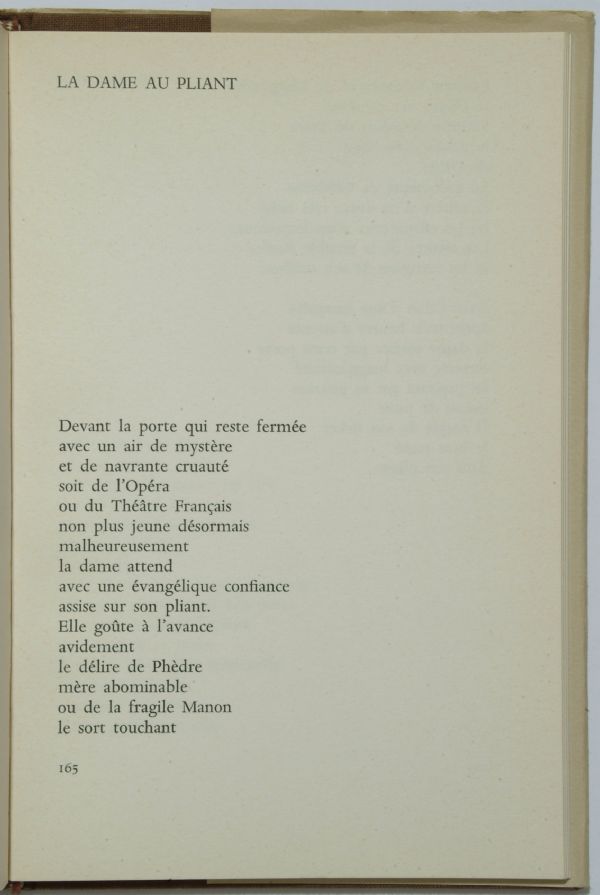 LA DAME AU PLIANT

Devant la porte qui reste fermée
avec un air de mystère
et de navrante cruauté
soit de l'Opéra
ou du Théâtre Français
non plus jeune désormais
malheureusement
la dame attend
avec une évangélique confiance
assise sur son pliant.
Elle goûte à l'avance
avidement
le délire de Phèdre
mère abominable
ou de la fragile Manon
le sort touchant

165